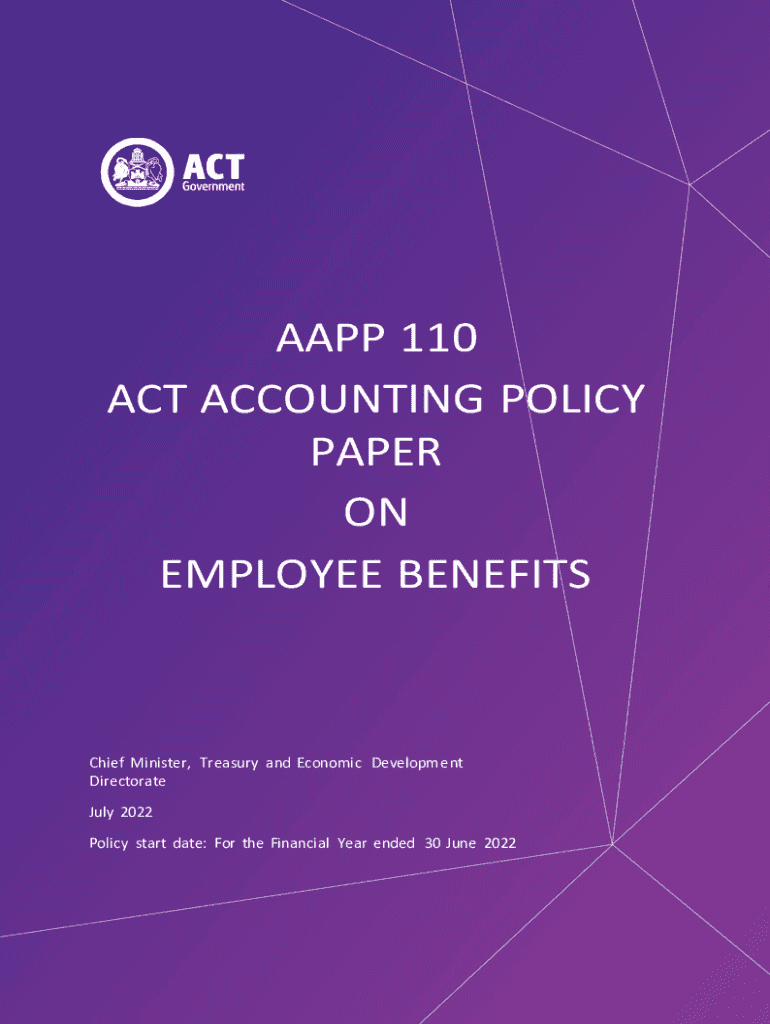 ACT
Government

AAPP 110
ACT ACCOUNTING POLICY PAPER
ON
EMPLOYEE BENEFITS

Chief Minister, Treasury and Economic Development Directorate

July 2022

Policy start date: For the Financial Year ended 30 June 2022